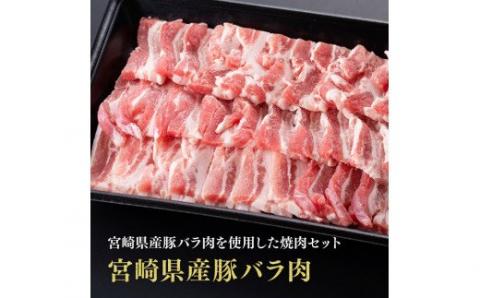 宮崎県産豚バラ肉を使用した焼肉セット

宮崎県産豚バラ肉